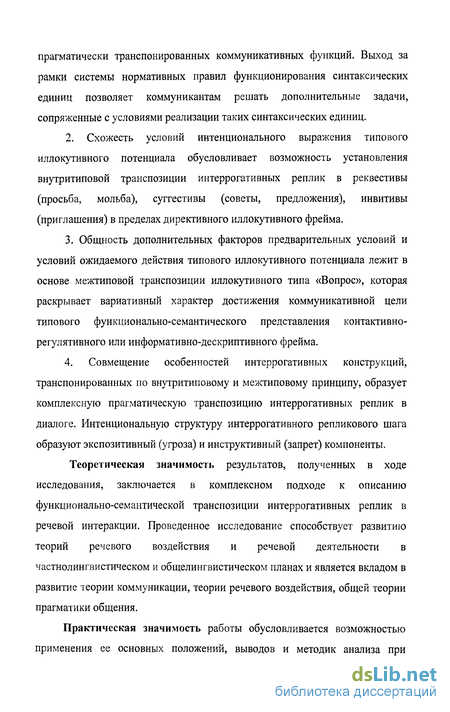 прагматически транспонированных коммуникативных функций. Выход за рамки системы нормативных правил функционирования синтаксических единиц позволяет коммуникантам решать дополнительные задачи, сопряженные с условиями реализации таких синтаксических единиц.

2. Схожесть условий интенционального выражения типового иллокутивного потенциала обусловливает возможность установления внутритиповой транспозиции интеррогативных реплик в реквестивы (просьба, мольба), суггестивы (советы, предложения), инвитивы (приглашения) в пределах директивного иллокутивного фрейма.

3. Общность дополнительных факторов предварительных условий и условий ожидаемого действия типового иллокутивного потенциала лежит в основе межтиповой транспозиции иллокутивного типа «Вопрос», которая раскрывает вариативный характер достижения коммуникативной цели типового функционально-семантического представления контактивно-регулятивного или информативно-дескриптивного фрейма.

4. Совмещение особенностей интеррогативных конструкций, транспонированных по внутритиповому и межтиповому принципу, образует комплексную прагматическую транспозицию интеррогативных реплик в диалоге. Интенциональную структуру интеррогативного репликового шага образуют экспозитивный (угроза) и инструктивный (запрет) компоненты.

Теоретическая значимость результатов, полученных в ходе исследования, заключается в комплексном подходе к описанию функционально-семантической транспозиции интеррогативных реплик в речевой интеракции. Проведенное исследование способствует развитию теорий речевого воздействия и речевой деятельности в частнолингвистическом и общелингвистическом планах и является вкладом в развитие теории коммуникации, теории речевого воздействия, общей теории прагматики общения.

Практическая значимость работы обусловливается возможностью применения ее основных положений, выводов и методик анализа при

dsLib.net
библиотека диссертаций